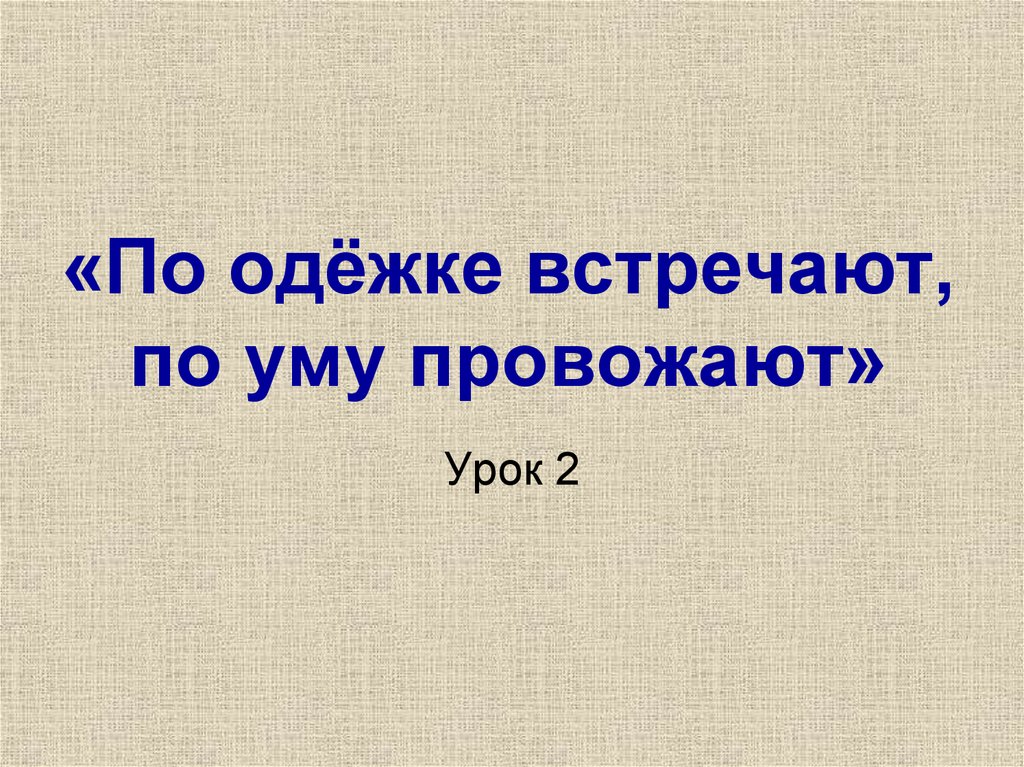 «По одёжке встречают, по уму провожают»

Урок 2